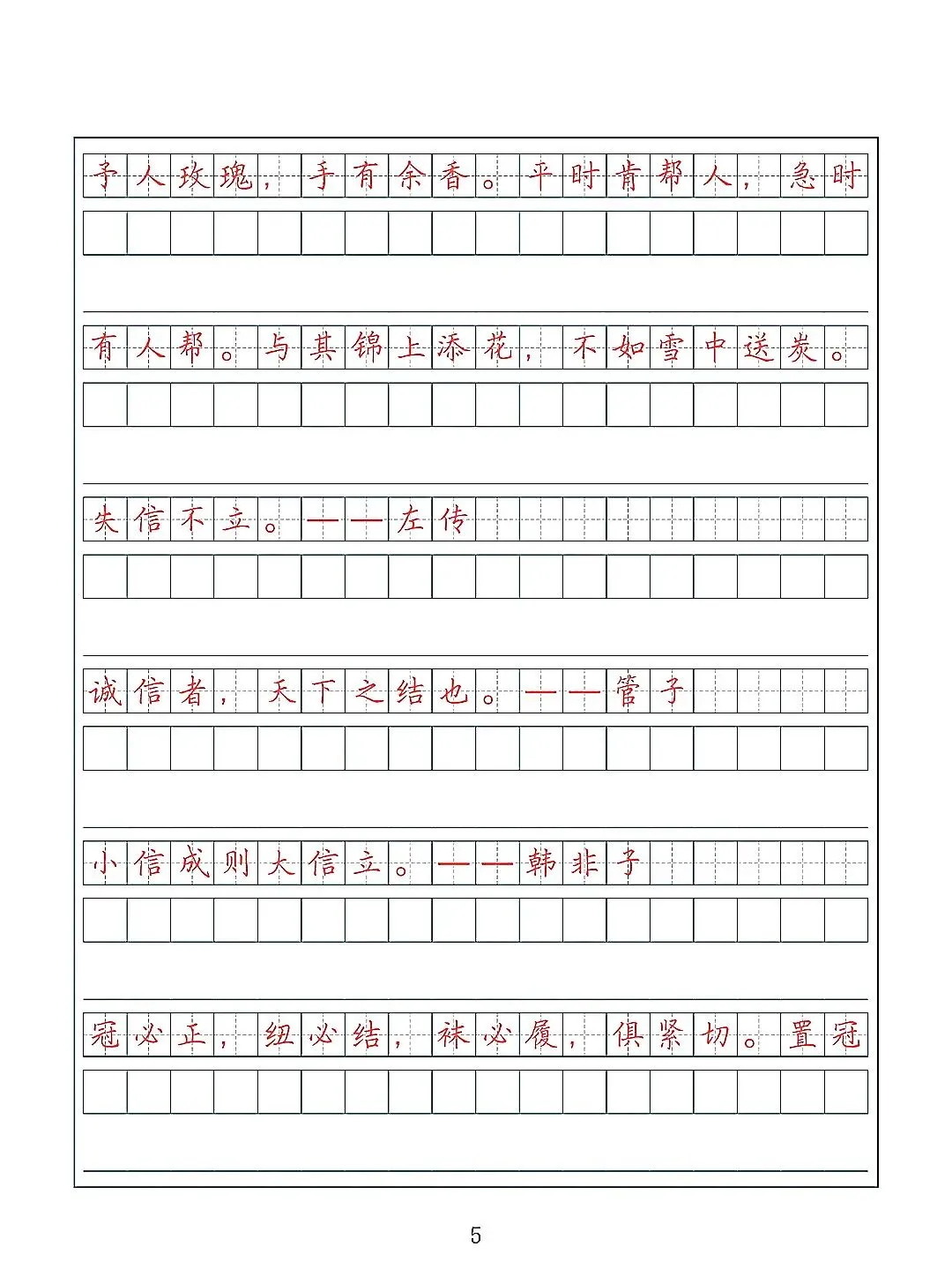 予人玫瑰，手有余香。平时肯帮人，急时

有人帮。与其锦上添花，不如雪中送炭。

失信不立。——左传

诚信者，天下之结也。——管子

小信成则大信立。——韩非子

冠必正，纽必结，袜必履，俱紧切。置冠

5